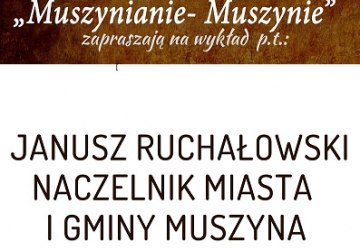 „Muszynianie- Muszynie”
zapraszają na wykład p.t.:

JANUSZ RUCHAŁOWSKI
NACZELNIK MIASTA
I GMINY MUSZYNA